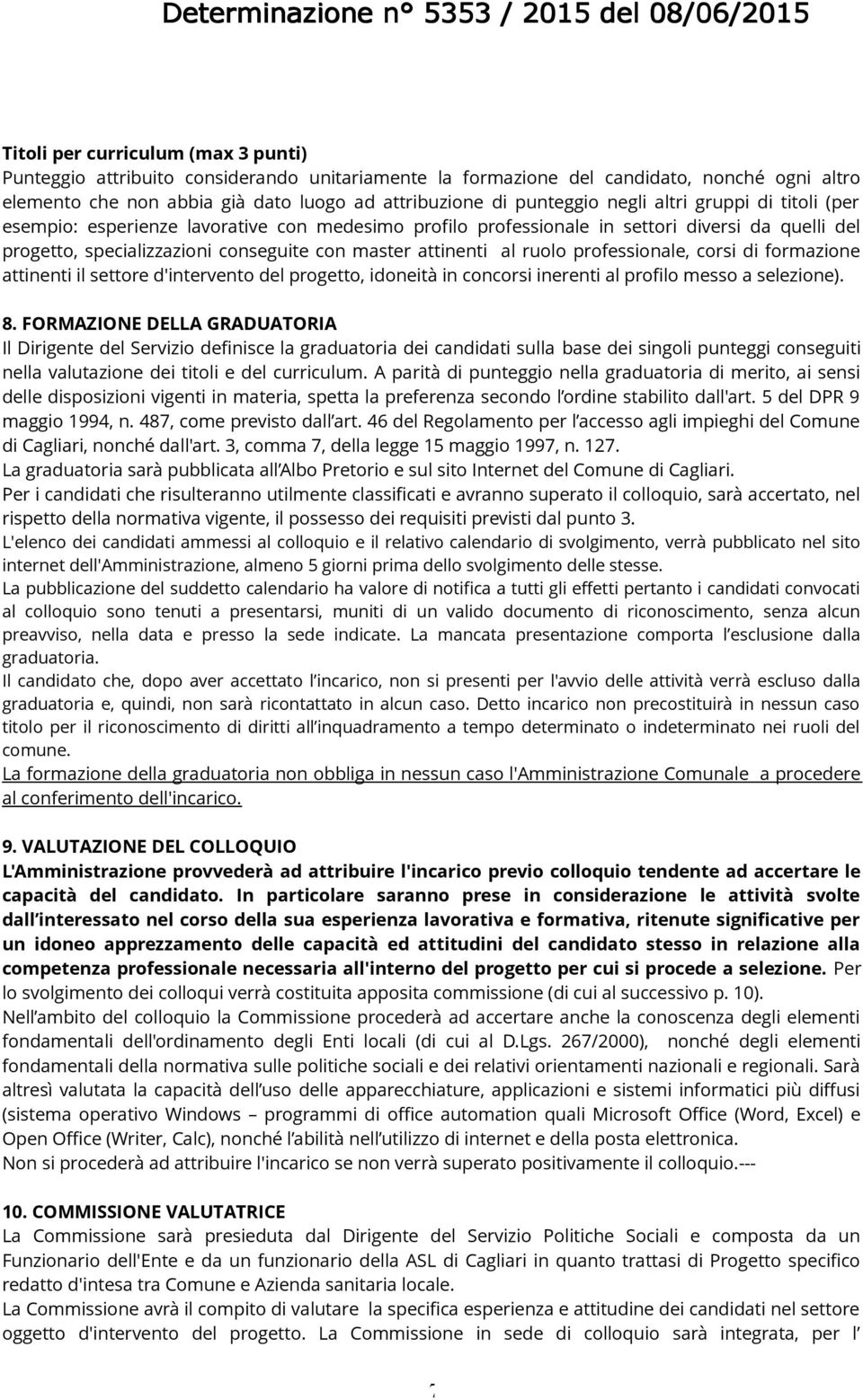 Determinazione n° 5353 / 2015 del 08/06/2015

Titoli per curriculum (max 3 punti)
Punteggio attribuito considerando unitariamente la formazione del candidato, nonché ogni altro elemento che non abbia già dato luogo ad attribuzione di punteggio negli altri gruppi di titoli (per esempio: esperienze lavorative con medesimo profilo professionale in settori diversi da quelli del progetto, specializzazioni conseguite con master attinenti al ruolo professionale, corsi di formazione attinenti il settore d'intervento del progetto, idoneità in concorsi inerenti al profilo messo a selezione).

8. FORMAZIONE DELLA GRADUATORIA
Il Dirigente del Servizio definisce la graduatoria dei candidati sulla base dei singoli punteggi conseguiti nella valutazione dei titoli e del curriculum. A parità di punteggio nella graduatoria di merito, ai sensi delle disposizioni vigenti in materia, spetta la preferenza secondo l'ordine stabilito dall'art. 5 del DPR 9 maggio 1994, n. 487, come previsto dall'art. 46 del Regolamento per l'accesso agli impieghi del Comune di Cagliari, nonché dall'art. 3, comma 7, della legge 15 maggio 1997, n. 127.
La graduatoria sarà pubblicata all'Albo Pretorio e sul sito Internet del Comune di Cagliari.
Per i candidati che risulteranno utilmente classificati e avranno superato il colloquio, sarà accertato, nel rispetto della normativa vigente, il possesso dei requisiti previsti dal punto 3.
L'elenco dei candidati ammessi al colloquio e il relativo calendario di svolgimento, verrà pubblicato nel sito internet dell'Amministrazione, almeno 5 giorni prima dello svolgimento delle stesse.
La pubblicazione del suddetto calendario ha valore di notifica a tutti gli effetti pertanto i candidati convocati al colloquio sono tenuti a presentarsi, muniti di un valido documento di riconoscimento, senza alcun preavviso, nella data e presso la sede indicate. La mancata presentazione comporta l'esclusione dalla graduatoria.
Il candidato che, dopo aver accettato l'incarico, non si presenti per l'avvio delle attività verrà escluso dalla graduatoria e, quindi, non sarà ricontattato in alcun caso. Detto incarico non precostituirà in nessun caso titolo per il riconoscimento di diritti all'inquadramento a tempo determinato o indeterminato nei ruoli del comune.
La formazione della graduatoria non obbliga in nessun caso l'Amministrazione Comunale a procedere al conferimento dell'incarico.

9. VALUTAZIONE DEL COLLOQUIO
L'Amministrazione provvederà ad attribuire l'incarico previo colloquio tendente ad accertare le capacità del candidato. In particolare saranno prese in considerazione le attività svolte dall'interessato nel corso della sua esperienza lavorativa e formativa, ritenute significative per un idoneo apprezzamento delle capacità ed attitudini del candidato stesso in relazione alla competenza professionale necessaria all'interno del progetto per cui si procede a selezione. Per lo svolgimento dei colloqui verrà costituita apposita commissione (di cui al successivo p. 10).
Nell'ambito del colloquio la Commissione procederà ad accertare anche la conoscenza degli elementi fondamentali dell'ordinamento degli Enti locali (di cui al D.Lgs. 267/2000), nonché degli elementi fondamentali della normativa sulle politiche sociali e dei relativi orientamenti nazionali e regionali. Sarà altresì valutata la capacità dell'uso delle apparecchiature, applicazioni e sistemi informatici più diffusi (sistema operativo Windows – programmi di office automation quali Microsoft Office (Word, Excel) e Open Office (Writer, Calc), nonché l'abilità nell'utilizzo di internet e della posta elettronica.
Non si procederà ad attribuire l'incarico se non verrà superato positivamente il colloquio.---

10. COMMISSIONE VALUTATRICE
La Commissione sarà presieduta dal Dirigente del Servizio Politiche Sociali e composta da un Funzionario dell'Ente e da un funzionario della ASL di Cagliari in quanto trattasi di Progetto specifico redatto d'intesa tra Comune e Azienda sanitaria locale.
La Commissione avrà il compito di valutare la specifica esperienza e attitudine dei candidati nel settore oggetto d'intervento del progetto. La Commissione in sede di colloquio sarà integrata, per l'

7